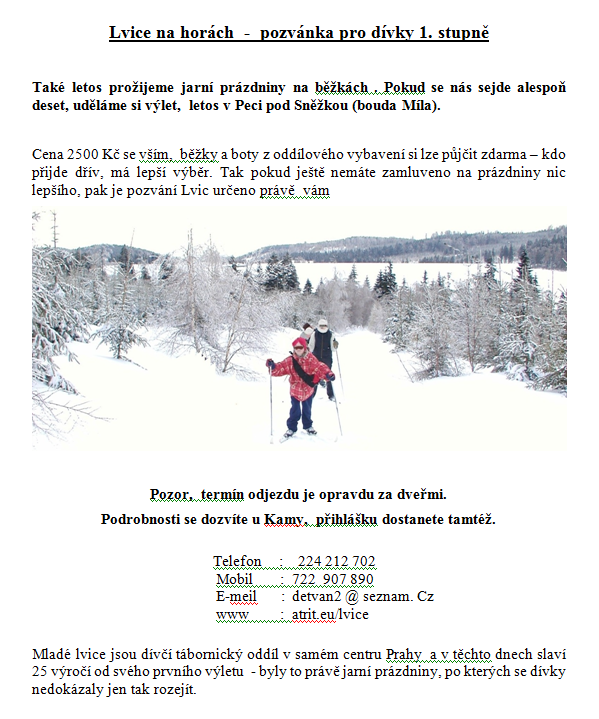 Lvice na horách - pozvánka pro dívky 1. stupně

Také letos prožijeme jarní prázdniny na běžkách . Pokud se nás sejde alespoň deset, uděláme si výlet, letos v Peci pod Sněžkou (bouda Míla).

Cena 2500 Kč se vším, běžky a boty z oddílového vybavení si lze půjčit zdarma – kdo přijde dřív, má lepší výběr. Tak pokud ještě nemáte zamluveno na prázdniny nic lepšího, pak je pozvání Lvic určeno právě vám

Pozor, termín odjezdu je opravdu za dveřmi.

Podrobnosti se dozvíte u Kamy, přihlášku dostanete tamtéž.

Telefon : 224 212 702
Mobil : 722 907 890
E-meil : detvan2 @ seznam. Cz
www : atrit.eu/lvice

Mladé lvice jsou dívčí tábornický oddíl v samém centru Prahy a v těchto dnech slaví 25 výročí od svého prvního výletu - byly to právě jarní prázdniny, po kterých se dívky nedokázaly jen tak rozejít.